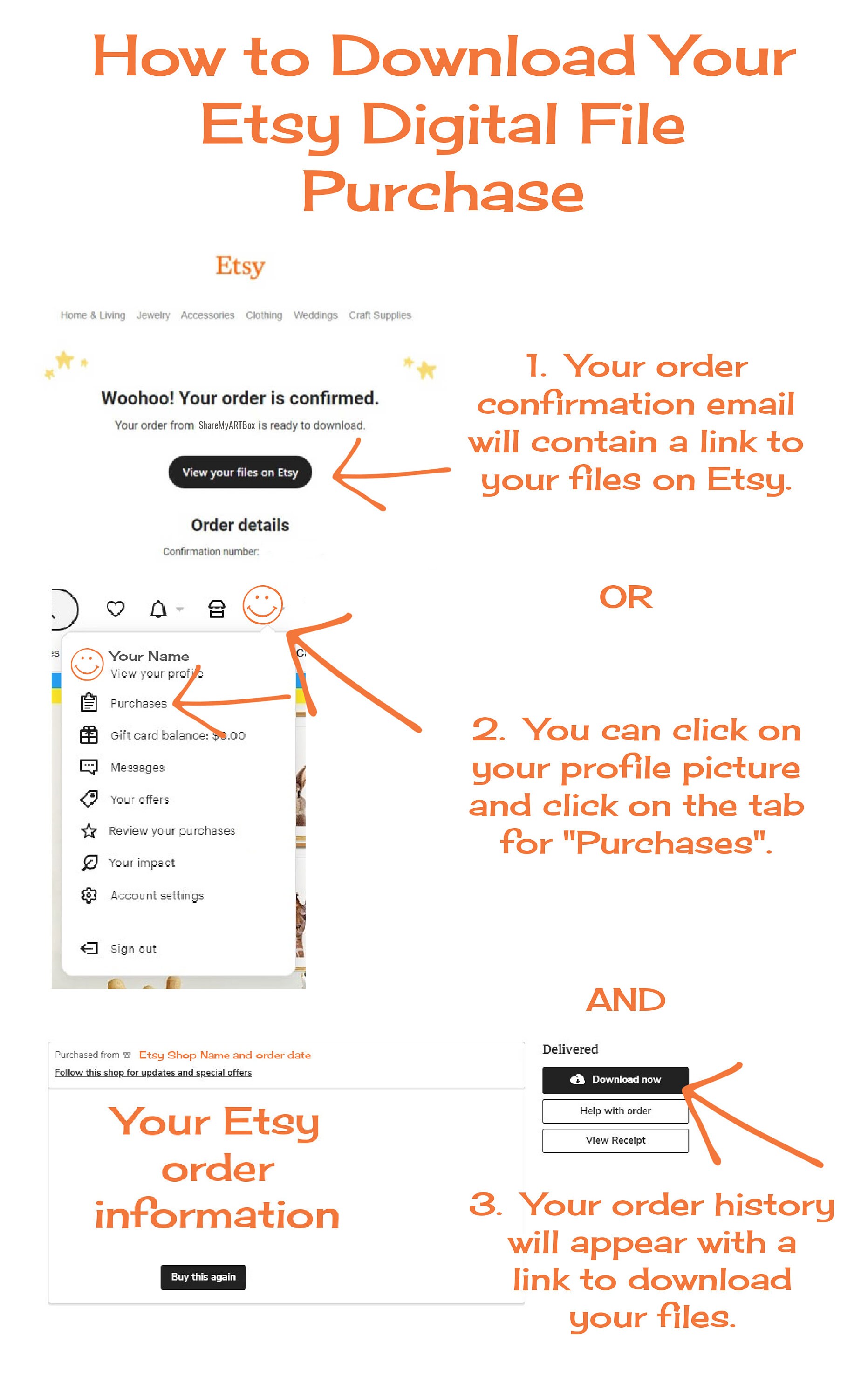 How to Download Your Etsy Digital File Purchase

Etsy

Home & Living Jewelry Accessories Clothing Weddings Craft Supplies

Woohoo! Your order is confirmed.

Your order from ShareMyARTBox is ready to download.

View your files on Etsy

Order details

Confirmation number:

1. Your order confirmation email will contain a link to your files on Etsy.

OR

Your Name
View your profile

Purchases

Gift card balance: $0.00

Messages

Your offers

Review your purchases

Your impact

Account settings

Sign out

2. You can click on your profile picture and click on the tab for "Purchases".

AND

Purchased from Etsy Shop Name and order date
Follow this shop for updates and special offers

Your Etsy order information

Buy this again

Delivered

Download now

Help with order

View Receipt

3. Your order history will appear with a link to download your files.